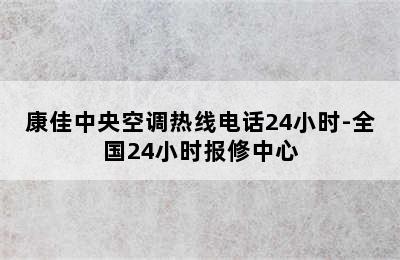 康佳中央空调热线电话24小时-全国24小时报修中心